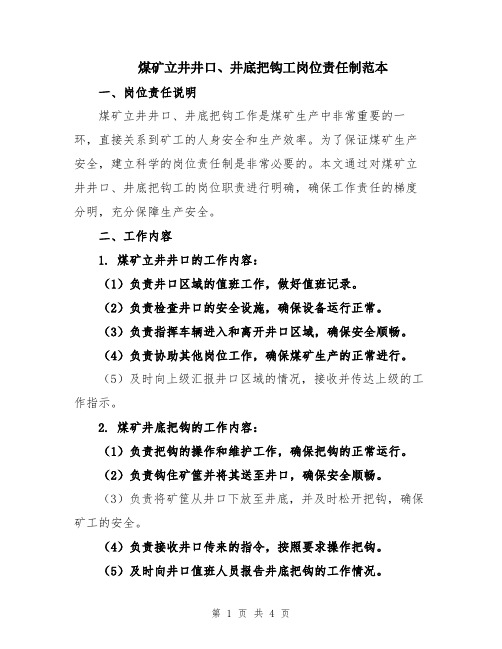 煤矿立井井口、井底把钩工岗位责任制范本

一、岗位责任说明

煤矿立井井口、井底把钩工作是煤矿生产中非常重要的一环，直接关系到矿工的人身安全和生产效率。为了保证煤矿生产安全，建立科学的岗位责任制是非常必要的。本文通过对煤矿立井井口、井底把钩工的岗位职责进行明确，确保工作责任的梯度分明，充分保障生产安全。

二、工作内容

1. 煤矿立井井口的工作内容：

（1）负责井口区域的值班工作，做好值班记录。

（2）负责检查井口的安全设施，确保设备运行正常。

（3）负责指挥车辆进入和离开井口区域，确保安全顺畅。

（4）负责协助其他岗位工作，确保煤矿生产的正常进行。

（5）及时向上级汇报井口区域的情况，接收并传达上级的工作指示。

2. 煤矿井底把钩的工作内容：

（1）负责把钩的操作和维护工作，确保把钩的正常运行。

（2）负责钩住矿筐并将其送至井口，确保安全顺畅。

（3）负责将矿筐从井口下放至井底，并及时松开把钩，确保矿工的安全。

（4）负责接收井口传来的指令，按照要求操作把钩。

（5）及时向井口值班人员报告井底把钩的工作情况。

第 1 页 共 4 页